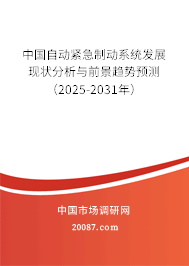 中国自动紧急制动系统发展现状分析与前景趋势预测（2025-2031年）

中国市场调研网

20087.com